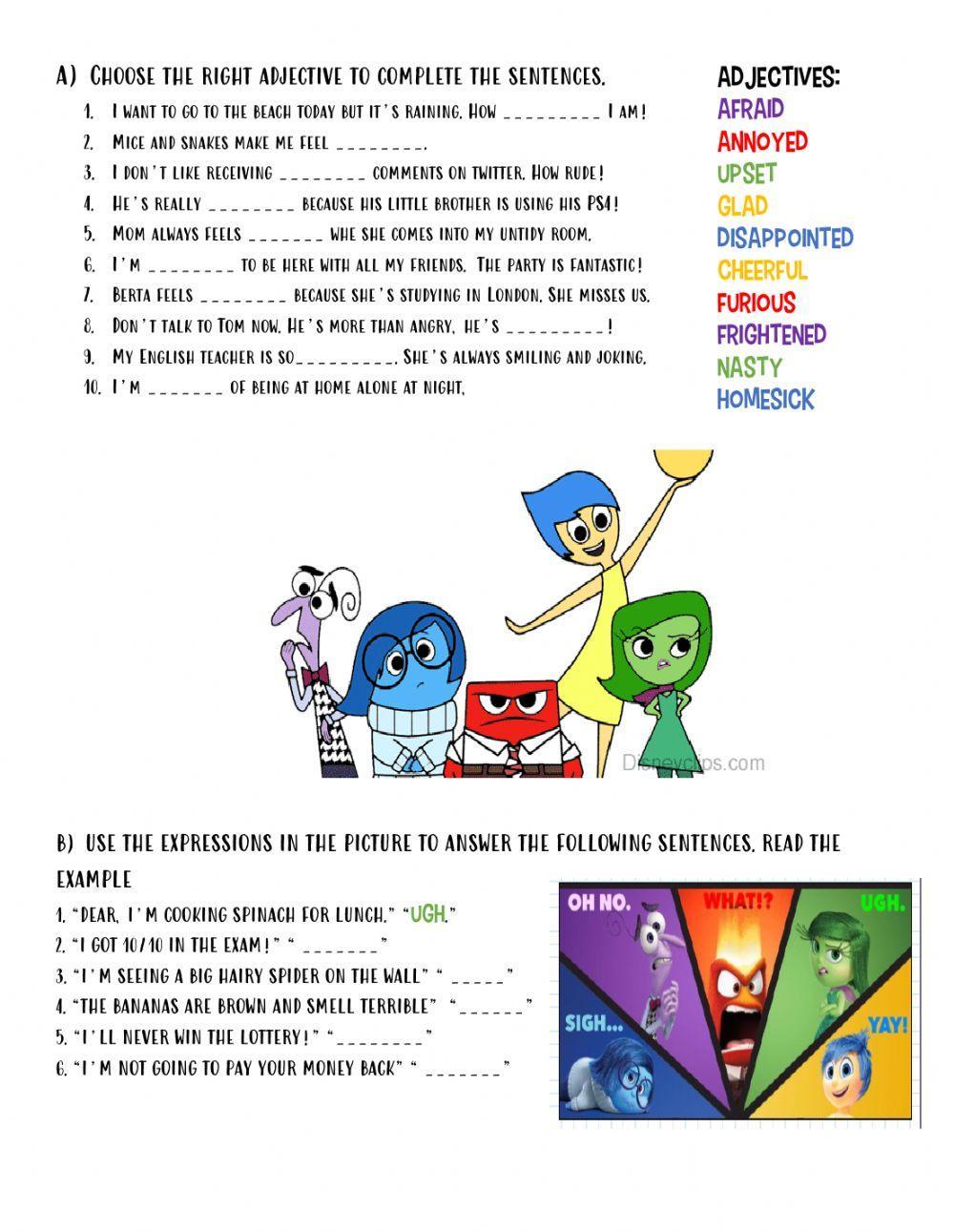 A) CHOOSE THE RIGHT ADJECTIVE TO COMPLETE THE SENTENCES.

1. I WANT TO GO TO THE BEACH TODAY BUT IT'S RAINING. HOW _________ I AM!
2. MICE AND SNAKES MAKE ME FEEL ________.
3. I DON'T LIKE RECEIVING ________ COMMENTS ON TWITTER. HOW RUDE!
4. HE'S REALLY ________ BECAUSE HIS LITTLE BROTHER IS USING HIS PS4!
5. MOM ALWAYS FEELS _______ WHE SHE COMES INTO MY UNTIDY ROOM.
6. I'M ________ TO BE HERE WITH ALL MY FRIENDS. THE PARTY IS FANTASTIC!
7. BERTA FEELS ________ BECAUSE SHE'S STUDYING IN LONDON. SHE MISSES US.
8. DON'T TALK TO TOM NOW. HE'S MORE THAN ANGRY, HE'S _________!
9. MY ENGLISH TEACHER IS SO_________. SHE'S ALWAYS SMILING AND JOKING.
10. I'M _______ OF BEING AT HOME ALONE AT NIGHT.

ADJECTIVES:
AFRAID
ANNOYED
UPSET
GLAD
DISAPPOINTED
CHEERFUL
FURIOUS
FRIGHTENED
NASTY
HOMESICK

Disneyclips.com

B) USE THE EXPRESSIONS IN THE PICTURE TO ANSWER THE FOLLOWING SENTENCES. READ THE EXAMPLE

1. "DEAR, I'M COOKING SPINACH FOR LUNCH." "UGH."
2. "I GOT 10/10 IN THE EXAM!" " _______"
3. "I'M SEEING A BIG HAIRY SPIDER ON THE WALL" " _____"
4. "THE BANANAS ARE BROWN AND SMELL TERRIBLE" "______"
5. "I'LL NEVER WIN THE LOTTERY!" "________"
6. "I'M NOT GOING TO PAY YOUR MONEY BACK" " _______"

OH NO.
WHAT!?
UGH.
SIGH...
YAY!